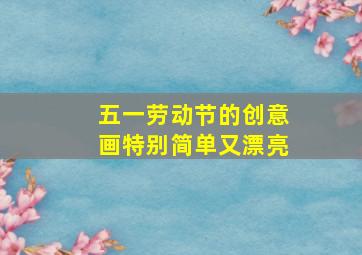 五一劳动节的创意画特别简单又漂亮